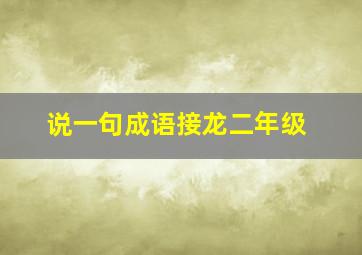 说一句成语接龙二年级